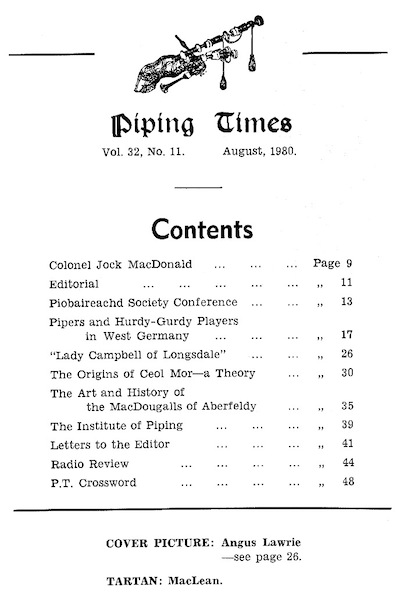 Piping Times

Vol. 32, No. 11. August, 1980.

Contents

Colonel Jock MacDonald ... ... ... Page 9
Editorial ... ... ... ... ... „ 11
Piobaireachd Society Conference ... ... „ 13
Pipers and Hurdy-Gurdy Players in West Germany ... ... ... „ 17
"Lady Campbell of Longsdale" ... ... „ 26
The Origins of Ceol Mor—a Theory ... „ 30
The Art and History of the MacDougalls of Aberfeldy ... „ 35
The Institute of Piping ... ... ... „ 39
Letters to the Editor ... ... ... „ 41
Radio Review ... ... ... ... „ 44
P.T. Crossword ... ... ... ... „ 48

COVER PICTURE: Angus Lawrie —see page 26.

TARTAN: MacLean.